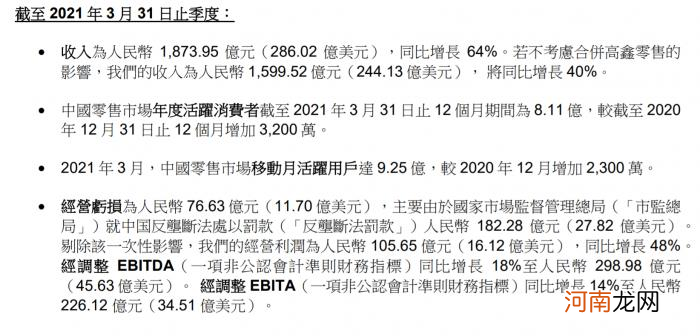 截至 2021 年 3 月 31 日止季度：

• 收入為人民幣 1,873.95 億元（286.02 億美元），同比增長 64%。若不考慮合併高鑫零售的影響，我們的收入為人民幣 1,599.52 億元（244.13 億美元），將同比增長 40%。

• 中國零售市場年度活躍消費者截至 2021 年 3 月 31 日止 12 個月期間為 8.11 億，較截至 2020 年 12 月 31 日止 12 個月增加 3,200 萬。

• 2021 年 3 月，中國零售市場移動月活躍用戶達 9.25 億，較 2020 年 12 月增加 2,300 萬。

• 經營虧損為人民幣 76.63 億元（11.70 億美元），主要由於國家市場監督管理總局（「市監總局」）就中国反壟斷法處以罰款（「反壟斷法罰款」）人民幣 182.28 億元（27.82 億美元）。剔除該一次性影響，我們的經營利潤為人民幣 105.65 億元（16.12 億美元），同比增長 48%。經調整 EBITDA（一項非公認會計準則財務指標）同比增長 18%至人民幣 298.98 億元（45.63 億美元）。經調整 EBITA（一項非公認會計準則財務指標）同比增長 14%至人民幣 226.12 億元（34.51 億美元）。

河南龙网